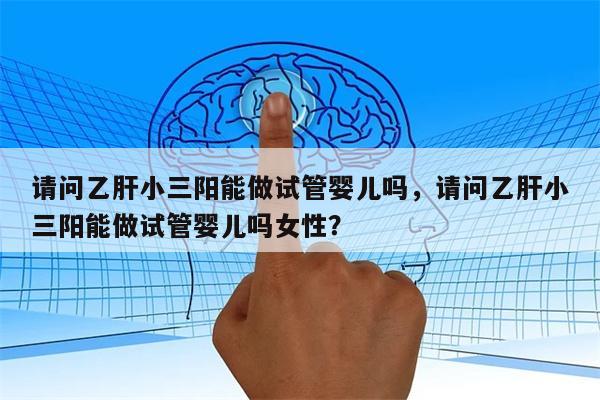 请问乙肝小三阳能做试管婴儿吗，请问乙肝小三阳能做试管婴儿吗女性?